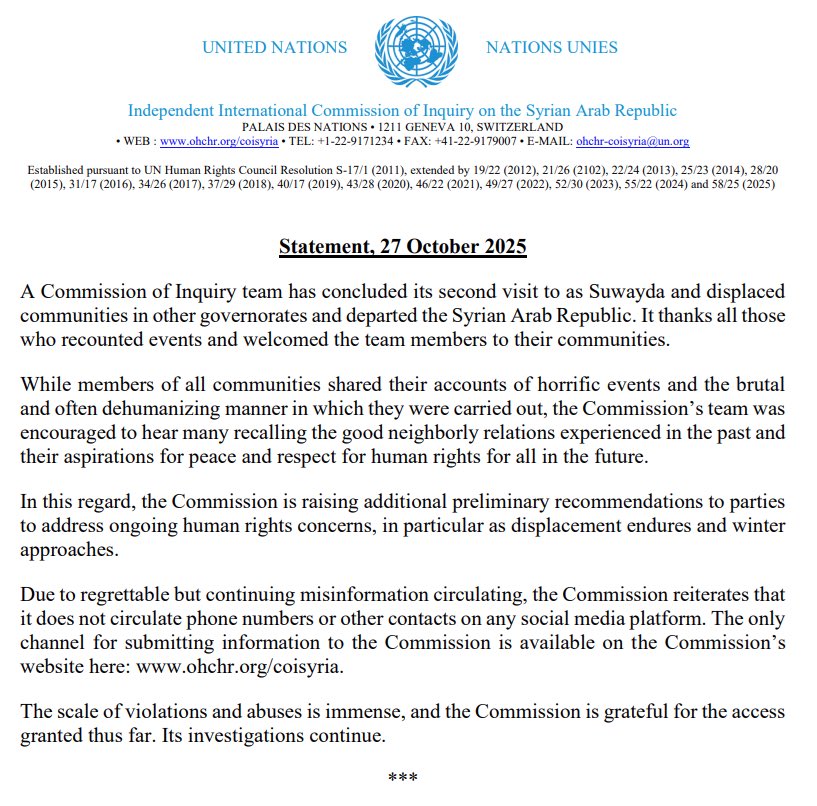 UNITED NATIONS NATIONS UNIES

Independent International Commission of Inquiry on the Syrian Arab Republic
PALAIS DES NATIONS • 1211 GENEVA 10, SWITZERLAND
• WEB : www.ohchr.org/coisyria • TEL: +1-22-9171234 • FAX: +41-22-9179007 • E-MAIL: ohchr-coisyria@un.org

Established pursuant to UN Human Rights Council Resolution S-17/1 (2011), extended by 19/22 (2012), 21/26 (2102), 22/24 (2013), 25/23 (2014), 28/20 (2015), 31/17 (2016), 34/26 (2017), 37/29 (2018), 40/17 (2019), 43/28 (2020), 46/22 (2021), 49/27 (2022), 52/30 (2023), 55/22 (2024) and 58/25 (2025)

Statement, 27 October 2025

A Commission of Inquiry team has concluded its second visit to as Suwayda and displaced communities in other governorates and departed the Syrian Arab Republic. It thanks all those who recounted events and welcomed the team members to their communities.

While members of all communities shared their accounts of horrific events and the brutal and often dehumanizing manner in which they were carried out, the Commission's team was encouraged to hear many recalling the good neighborly relations experienced in the past and their aspirations for peace and respect for human rights for all in the future.

In this regard, the Commission is raising additional preliminary recommendations to parties to address ongoing human rights concerns, in particular as displacement endures and winter approaches.

Due to regrettable but continuing misinformation circulating, the Commission reiterates that it does not circulate phone numbers or other contacts on any social media platform. The only channel for submitting information to the Commission is available on the Commission's website here: www.ohchr.org/coisyria.

The scale of violations and abuses is immense, and the Commission is grateful for the access granted thus far. Its investigations continue.

***